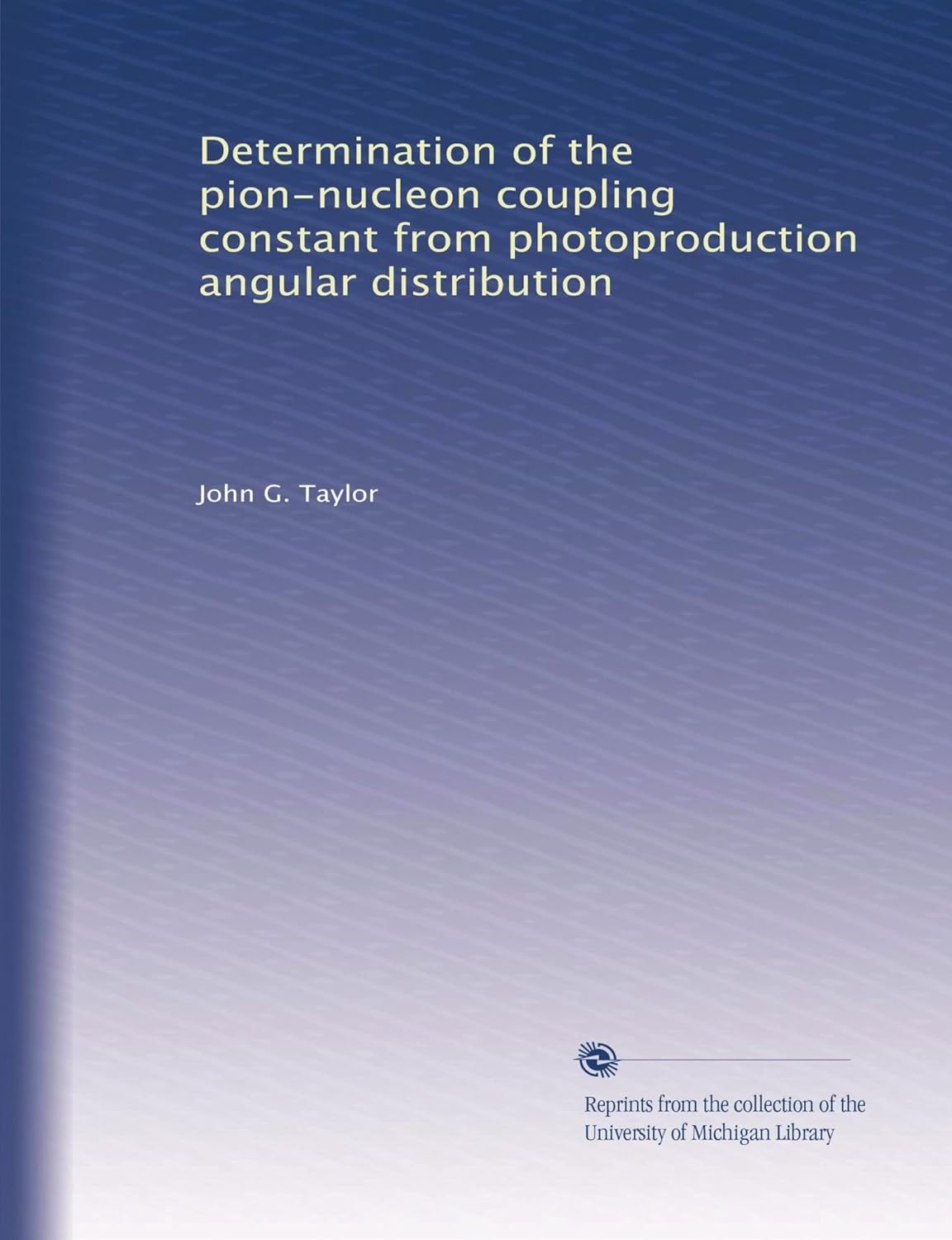 Determination of the pion–nucleon coupling constant from photoproduction angular distribution

John G. Taylor

Reprints from the collection of the University of Michigan Library